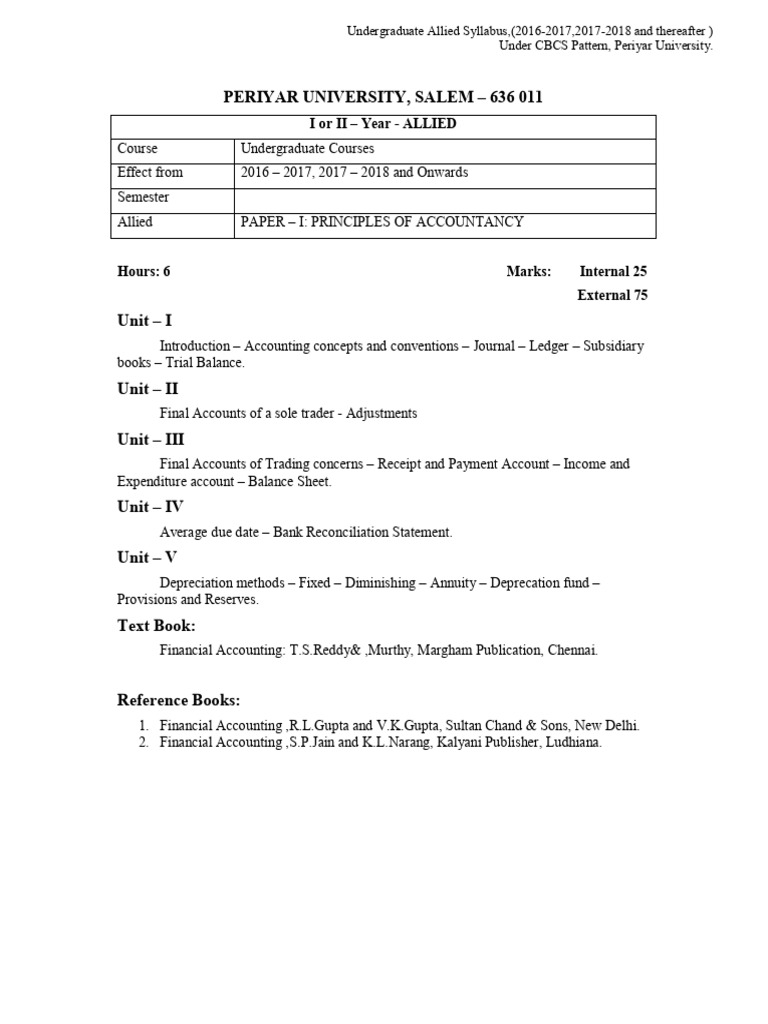 Undergraduate Allied Syllabus,(2016-2017,2017-2018 and thereafter )
Under CBCS Pattern, Periyar University.

PERIYAR UNIVERSITY, SALEM – 636 011

| I or II – Year - ALLIED | |
|---|---|
| Course | Undergraduate Courses |
| Effect from | 2016 – 2017, 2017 – 2018 and Onwards |
| Semester | |
| Allied | PAPER – I: PRINCIPLES OF ACCOUNTANCY |

Hours: 6 Marks: Internal 25
External 75

Unit – I

Introduction – Accounting concepts and conventions – Journal – Ledger – Subsidiary books – Trial Balance.

Unit – II

Final Accounts of a sole trader - Adjustments

Unit – III

Final Accounts of Trading concerns – Receipt and Payment Account – Income and Expenditure account – Balance Sheet.

Unit – IV

Average due date – Bank Reconciliation Statement.

Unit – V

Depreciation methods – Fixed – Diminishing – Annuity – Deprecation fund – Provisions and Reserves.

Text Book:

Financial Accounting: T.S.Reddy& ,Murthy, Margham Publication, Chennai.

Reference Books:

1. Financial Accounting ,R.L.Gupta and V.K.Gupta, Sultan Chand & Sons, New Delhi.
2. Financial Accounting ,S.P.Jain and K.L.Narang, Kalyani Publisher, Ludhiana.